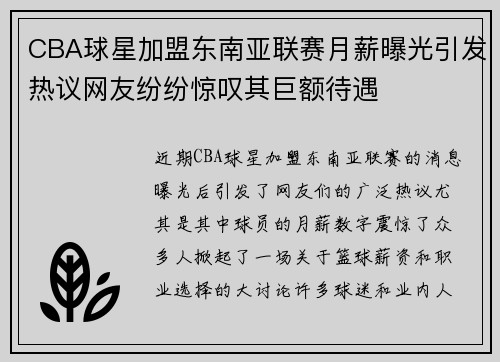 CBA球星加盟东南亚联赛月薪曝光引发热议网友纷纷惊叹其巨额待遇

近期CBA球星加盟东南亚联赛的消息曝光后引发了网友们的广泛热议尤其是其中球员的月薪数字震惊了众多人掀起了一场关于篮球薪资和职业选择的大讨论许多球迷和业内人